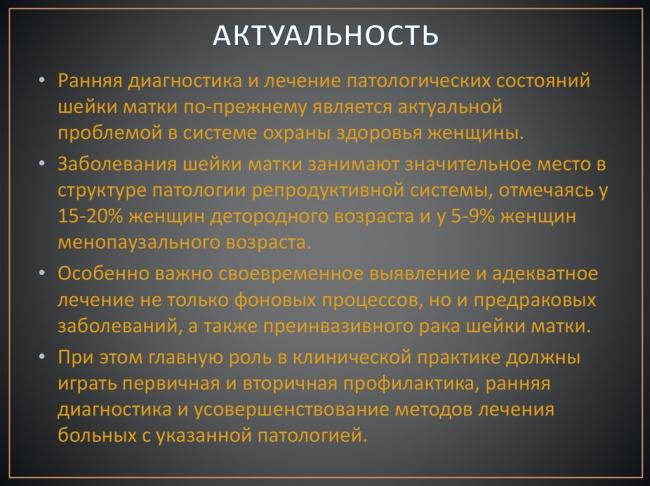 АКТУАЛЬНОСТЬ

• Ранняя диагностика и лечение патологических состояний шейки матки по-прежнему является актуальной проблемой в системе охраны здоровья женщины.

• Заболевания шейки матки занимают значительное место в структуре патологии репродуктивной системы, отмечаясь у 15-20% женщин детородного возраста и у 5-9% женщин менопаузального возраста.

• Особенно важно своевременное выявление и адекватное лечение не только фоновых процессов, но и предраковых заболеваний, а также преинвазивного рака шейки матки.

• При этом главную роль в клинической практике должны играть первичная и вторичная профилактика, ранняя диагностика и усовершенствование методов лечения больных с указанной патологией.